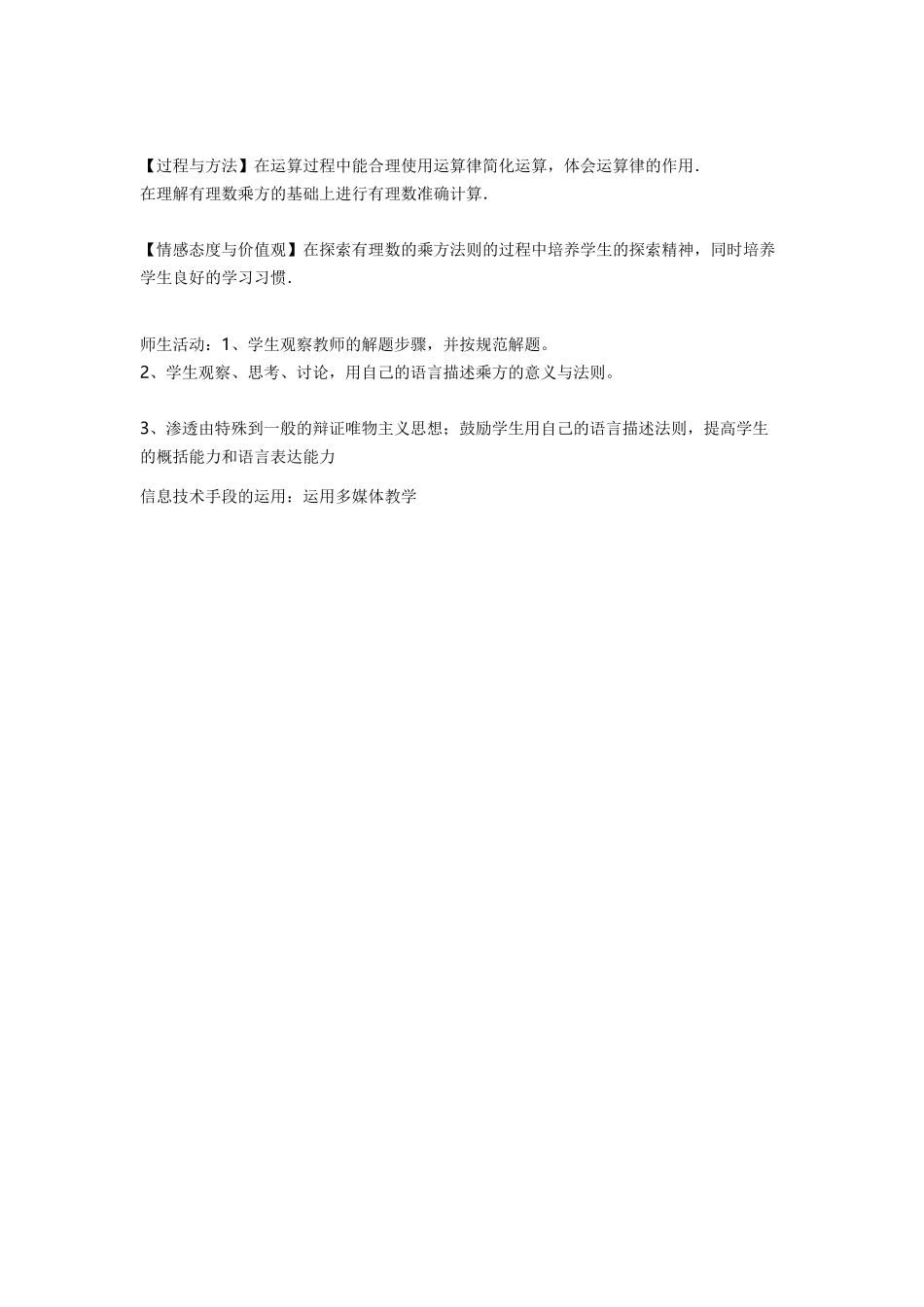 【过程与方法】在运算过程中能合理使用运算律简化运算，体会运算律的作用．
在理解有理数乘方的基础上进行有理数准确计算．

【情感态度与价值观】在探索有理数的乘方法则的过程中培养学生的探索精神，同时培养学生良好的学习习惯．

师生活动：1、学生观察教师的解题步骤，并按规范解题。
2、学生观察、思考、讨论，用自己的语言描述乘方的意义与法则。

3、渗透由特殊到一般的辩证唯物主义思想；鼓励学生用自己的语言描述法则，提高学生的概括能力和语言表达能力

信息技术手段的运用：运用多媒体教学